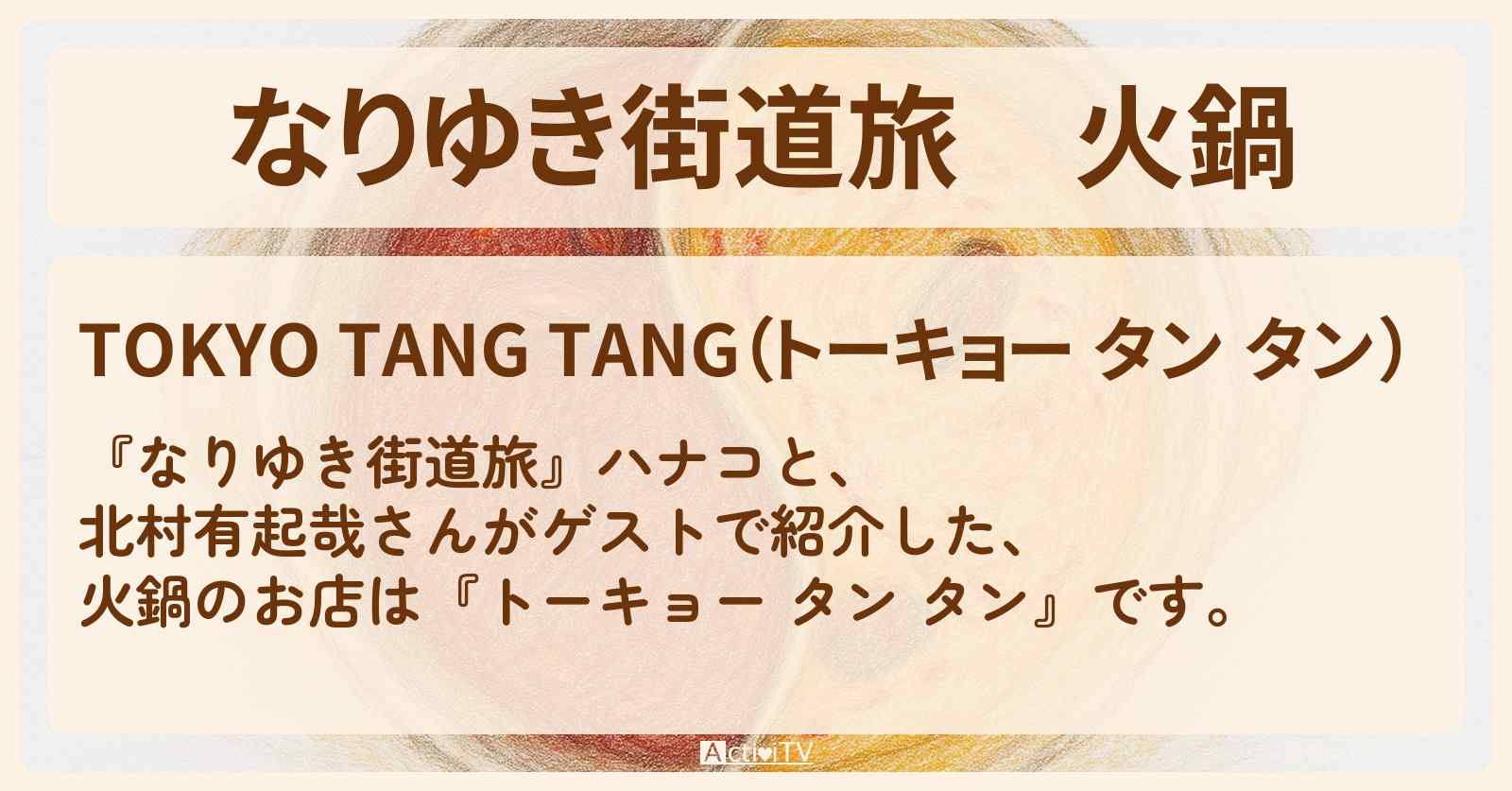 なりゆき街道旅　火鍋

TOKYO TANG TANG（トーキョー タン タン）

『なりゆき街道旅』ハナコと、
北村有起哉さんがゲストで紹介した、
火鍋のお店は『トーキョー タン タン』です。

ActiviTV